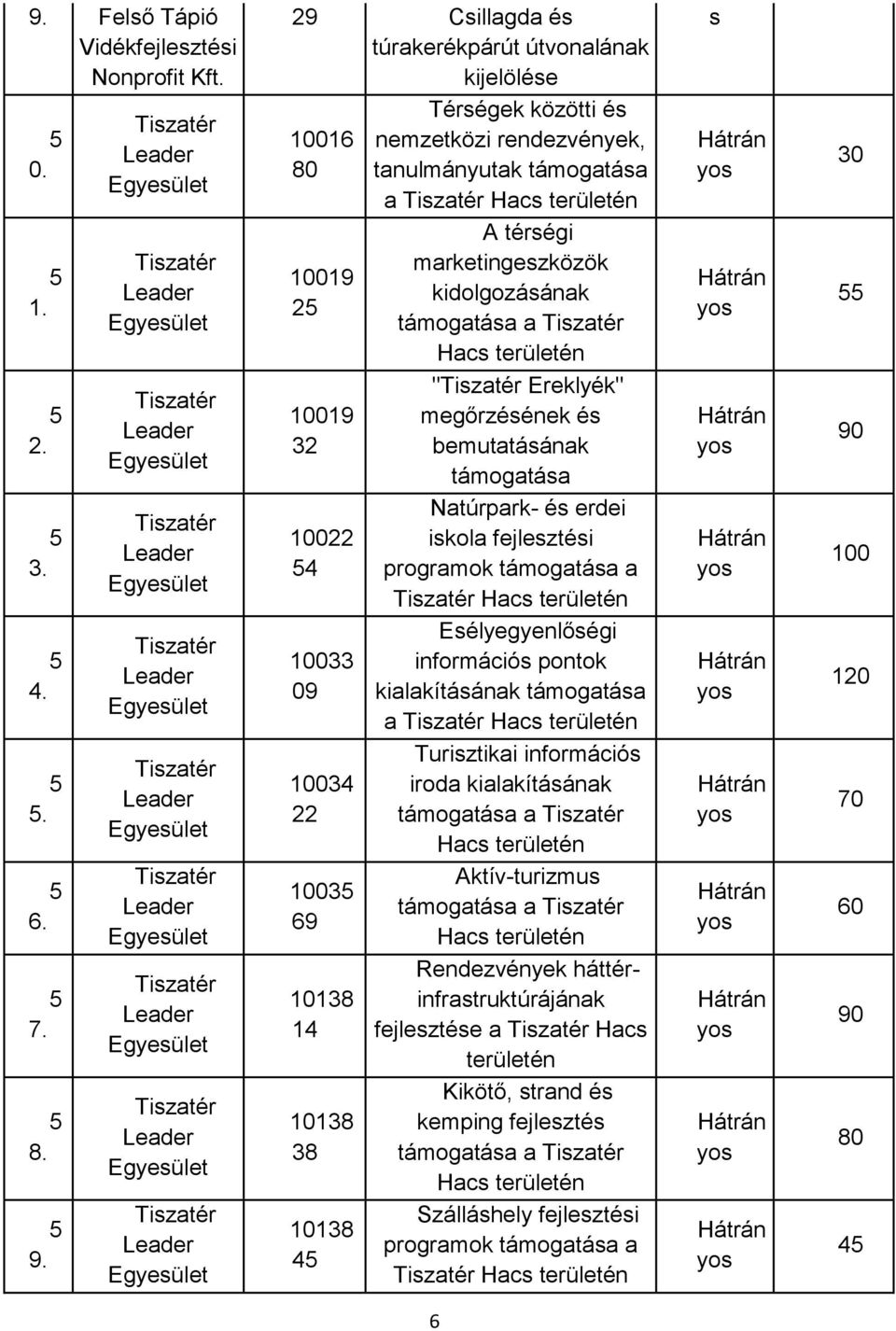 | 9. | Felső Tápió Vidékfejlesztési Nonprofit Kft. | 29 | Csillagda és túrakerékpárút útvonalának kijelölése | s | |
|---|---|---|---|---|---|
| 5 0. | Tiszatér Leader Egyesület | 10016 80 | Térségek közötti és nemzetközi rendezvények, tanulmányutak támogatása a Tiszatér Hacs területén | Hátrán yos | 30 |
| 5 1. | Tiszatér Leader Egyesület | 10019 25 | A térségi marketingeszközök kidolgozásának támogatása a Tiszatér Hacs területén | Hátrán yos | 55 |
| 5 2. | Tiszatér Leader Egyesület | 10019 32 | "Tiszatér Ereklyék" megőrzésének és bemutatásának támogatása | Hátrán yos | 90 |
| 5 3. | Tiszatér Leader Egyesület | 10022 54 | Natúrpark- és erdei iskola fejlesztési programok támogatása a Tiszatér Hacs területén | Hátrán yos | 100 |
| 5 4. | Tiszatér Leader Egyesület | 10033 09 | Esélyegyenlőségi információs pontok kialakításának támogatása a Tiszatér Hacs területén | Hátrán yos | 120 |
| 5 5. | Tiszatér Leader Egyesület | 10034 22 | Turisztikai információs iroda kialakításának támogatása a Tiszatér Hacs területén | Hátrán yos | 70 |
| 5 6. | Tiszatér Leader Egyesület | 10035 69 | Aktív-turizmus támogatása a Tiszatér Hacs területén | Hátrán yos | 60 |
| 5 7. | Tiszatér Leader Egyesület | 10138 14 | Rendezvények háttér-infrastruktúrájának fejlesztése a Tiszatér Hacs területén | Hátrán yos | 90 |
| 5 8. | Tiszatér Leader Egyesület | 10138 38 | Kikötő, strand és kemping fejlesztés támogatása a Tiszatér Hacs területén | Hátrán yos | 80 |
| 5 9. | Tiszatér Leader Egyesület | 10138 45 | Szálláshely fejlesztési programok támogatása a Tiszatér Hacs területén | Hátrán yos | 45 |

6